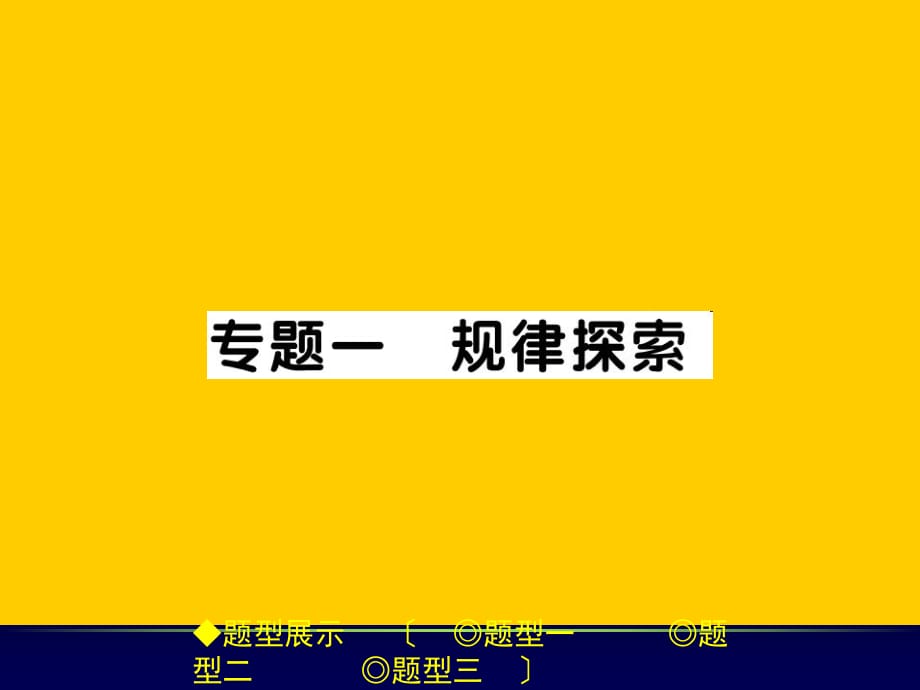 专题一　规律探索

◆题型展示　〔　◎题型一　　◎题型二　　◎题型三　〕